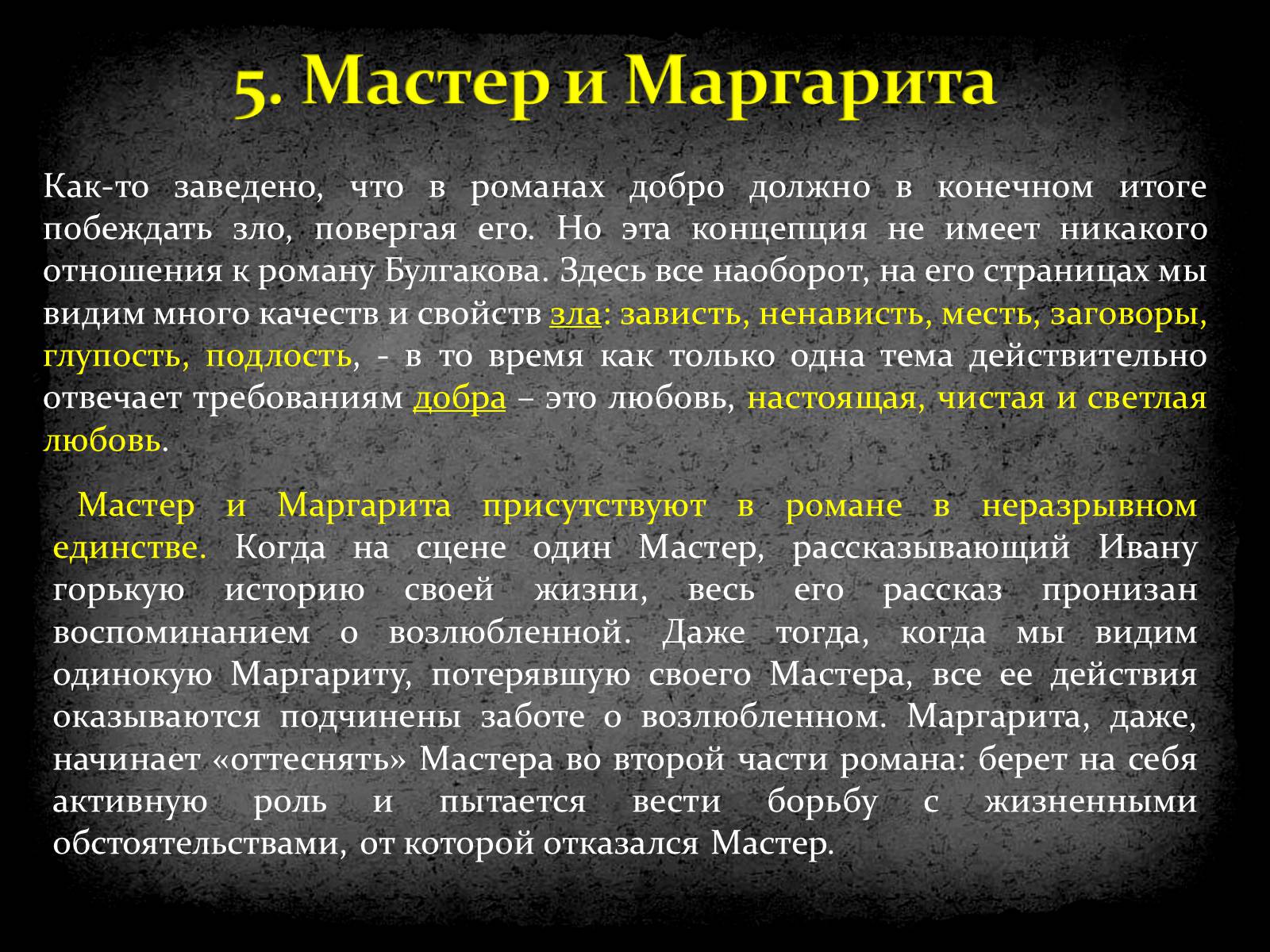 5. Мастер и Маргарита

Как-то заведено, что в романах добро должно в конечном итоге побеждать зло, повергая его. Но эта концепция не имеет никакого отношения к роману Булгакова. Здесь все наоборот, на его страницах мы видим много качеств и свойств зла: зависть, ненависть, месть, заговоры, глупость, подлость, - в то время как только одна тема действительно отвечает требованиям добра – это любовь, настоящая, чистая и светлая любовь.

Мастер и Маргарита присутствуют в романе в неразрывном единстве. Когда на сцене один Мастер, рассказывающий Ивану горькую историю своей жизни, весь его рассказ пронизан воспоминанием о возлюбленной. Даже тогда, когда мы видим одинокую Маргариту, потерявшую своего Мастера, все ее действия оказываются подчинены заботе о возлюбленном. Маргарита, даже, начинает «оттеснять» Мастера во второй части романа: берет на себя активную роль и пытается вести борьбу с жизненными обстоятельствами, от которой отказался Мастер.